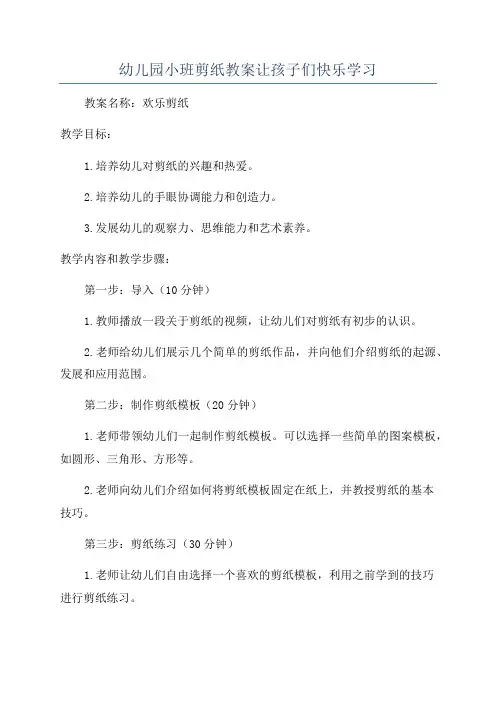 幼儿园小班剪纸教案让孩子们快乐学习

教案名称：欢乐剪纸

教学目标：

1.培养幼儿对剪纸的兴趣和热爱。

2.培养幼儿的手眼协调能力和创造力。

3.发展幼儿的观察力、思维能力和艺术素养。

教学内容和教学步骤：

第一步：导入（10分钟）

1.教师播放一段关于剪纸的视频，让幼儿们对剪纸有初步的认识。

2.老师给幼儿们展示几个简单的剪纸作品，并向他们介绍剪纸的起源、发展和应用范围。

第二步：制作剪纸模板（20分钟）

1.老师带领幼儿们一起制作剪纸模板。可以选择一些简单的图案模板，如圆形、三角形、方形等。

2.老师向幼儿们介绍如何将剪纸模板固定在纸上，并教授剪纸的基本技巧。

第三步：剪纸练习（30分钟）

1.老师让幼儿们自由选择一个喜欢的剪纸模板，利用之前学到的技巧进行剪纸练习。